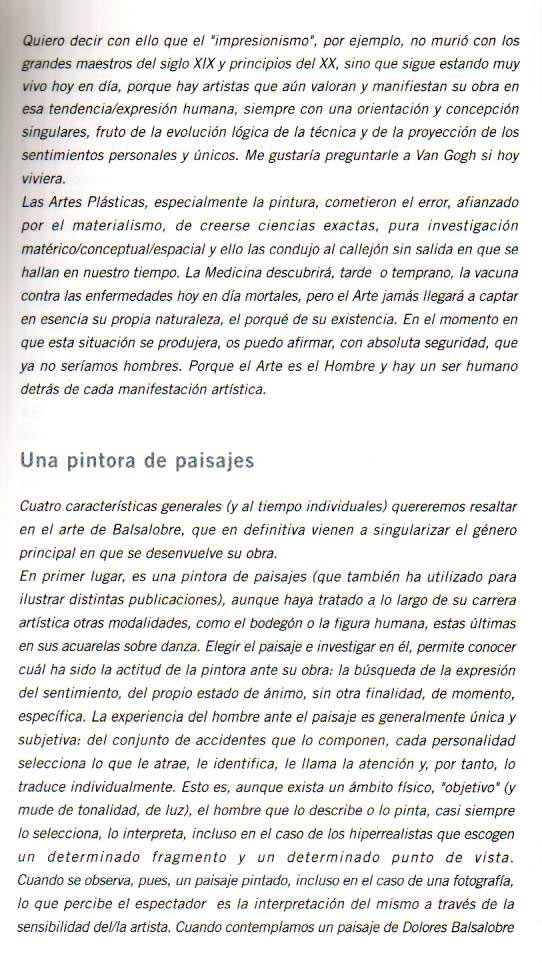 Quiero decir con ello que el "impresionismo", por ejemplo, no murió con los grandes maestros del siglo XIX y principios del XX, sino que sigue estando muy vivo hoy en día, porque hay artistas que aún valoran y manifiestan su obra en esa tendencia/expresión humana, siempre con una orientación y concepción singulares, fruto de la evolución lógica de la técnica y de la proyección de los sentimientos personales y únicos. Me gustaría preguntarle a Van Gogh si hoy viviera.
Las Artes Plásticas, especialmente la pintura, cometieron el error, afianzado por el materialismo, de creerse ciencias exactas, pura investigación matérico/conceptual/espacial y ello las condujo al callejón sin salida en que se hallan en nuestro tiempo. La Medicina descubrirá, tarde o temprano, la vacuna contra las enfermedades hoy en día mortales, pero el Arte jamás llegará a captar en esencia su propia naturaleza, el porqué de su existencia. En el momento en que esta situación se produjera, os puedo afirmar, con absoluta seguridad, que ya no seríamos hombres. Porque el Arte es el Hombre y hay un ser humano detrás de cada manifestación artística.

Una pintora de paisajes

Cuatro características generales (y al tiempo individuales) quereremos resaltar en el arte de Balsalobre, que en definitiva vienen a singularizar el género principal en que se desenvuelve su obra.
En primer lugar, es una pintora de paisajes (que también ha utilizado para ilustrar distintas publicaciones), aunque haya tratado a lo largo de su carrera artística otras modalidades, como el bodegón o la figura humana, estas últimas en sus acuarelas sobre danza. Elegir el paisaje e investigar en él, permite conocer cuál ha sido la actitud de la pintora ante su obra: la búsqueda de la expresión del sentimiento, del propio estado de ánimo, sin otra finalidad, de momento, específica. La experiencia del hombre ante el paisaje es generalmente única y subjetiva: del conjunto de accidentes que lo componen, cada personalidad selecciona lo que le atrae, le identifica, le llama la atención y, por tanto, lo traduce individualmente. Esto es, aunque exista un ámbito físico, "objetivo" (y mude de tonalidad, de luz), el hombre que lo describe o lo pinta, casi siempre lo selecciona, lo interpreta, incluso en el caso de los hiperrealistas que escogen un determinado fragmento y un determinado punto de vista. Cuando se observa, pues, un paisaje pintado, incluso en el caso de una fotografía, lo que percibe el espectador es la interpretación del mismo a través de la sensibilidad del/la artista. Cuando contemplamos un paisaje de Dolores Balsalobre